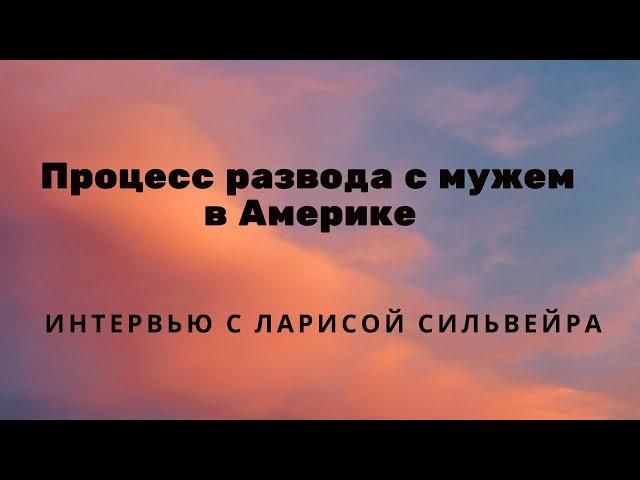 Процесс развода с мужем в Америке

ИНТЕРВЬЮ С ЛАРИСОЙ СИЛЬВЕЙРА